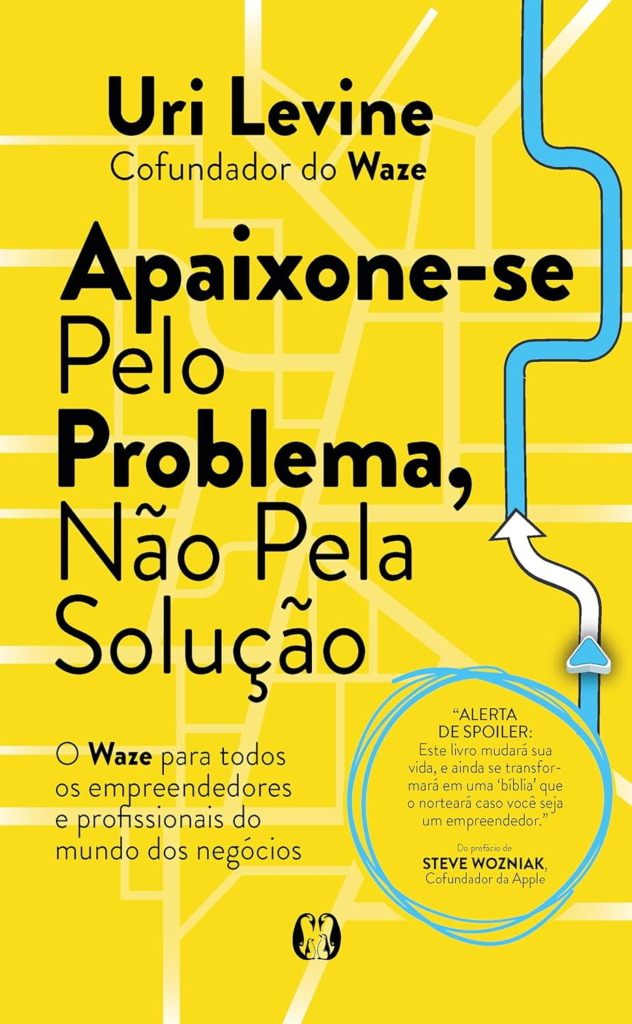 Uri Levine
Cofundador do Waze

Apaixone-se Pelo Problema, Não Pela Solução

O Waze para todos os empreendedores e profissionais do mundo dos negócios

"ALERTA DE SPOILER: Este livro mudará sua vida, e ainda se transformará em uma 'bíblia' que o norteará caso você seja um empreendedor."
Do prefácio de
STEVE WOZNIAK,
Cofundador da Apple